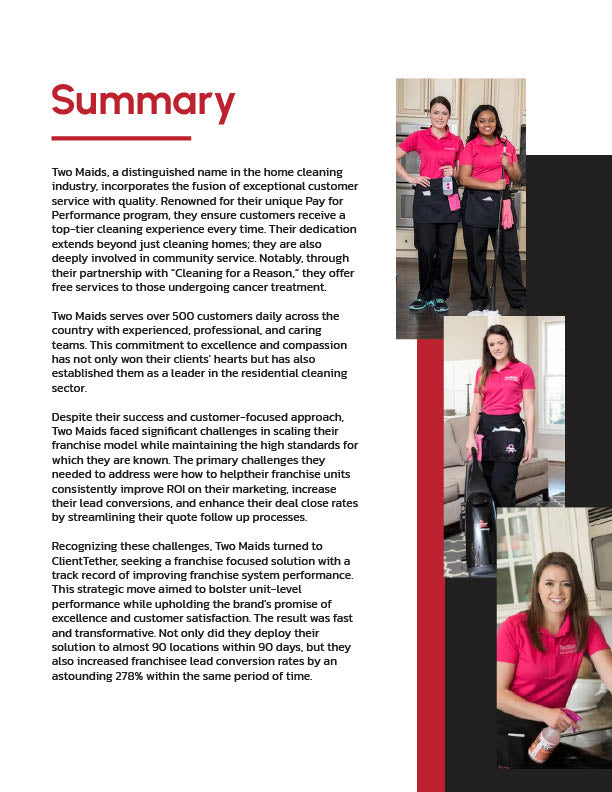 Summary

Two Maids, a distinguished name in the home cleaning industry, incorporates the fusion of exceptional customer service with quality. Renowned for their unique Pay for Performance program, they ensure customers receive a top-tier cleaning experience every time. Their dedication extends beyond just cleaning homes; they are also deeply involved in community service. Notably, through their partnership with "Cleaning for a Reason," they offer free services to those undergoing cancer treatment.

Two Maids serves over 500 customers daily across the country with experienced, professional, and caring teams. This commitment to excellence and compassion has not only won their clients' hearts but has also established them as a leader in the residential cleaning sector.

Despite their success and customer-focused approach, Two Maids faced significant challenges in scaling their franchise model while maintaining the high standards for which they are known. The primary challenges they needed to address were how to helptheir franchise units consistently improve ROI on their marketing, increase their lead conversions, and enhance their deal close rates by streamlining their quote follow up processes.

Recognizing these challenges, Two Maids turned to ClientTether, seeking a franchise focused solution with a track record of improving franchise system performance. This strategic move aimed to bolster unit-level performance while upholding the brand's promise of excellence and customer satisfaction. The result was fast and transformative. Not only did they deploy their solution to almost 90 locations within 90 days, but they also increased franchisee lead conversion rates by an astounding 278% within the same period of time.